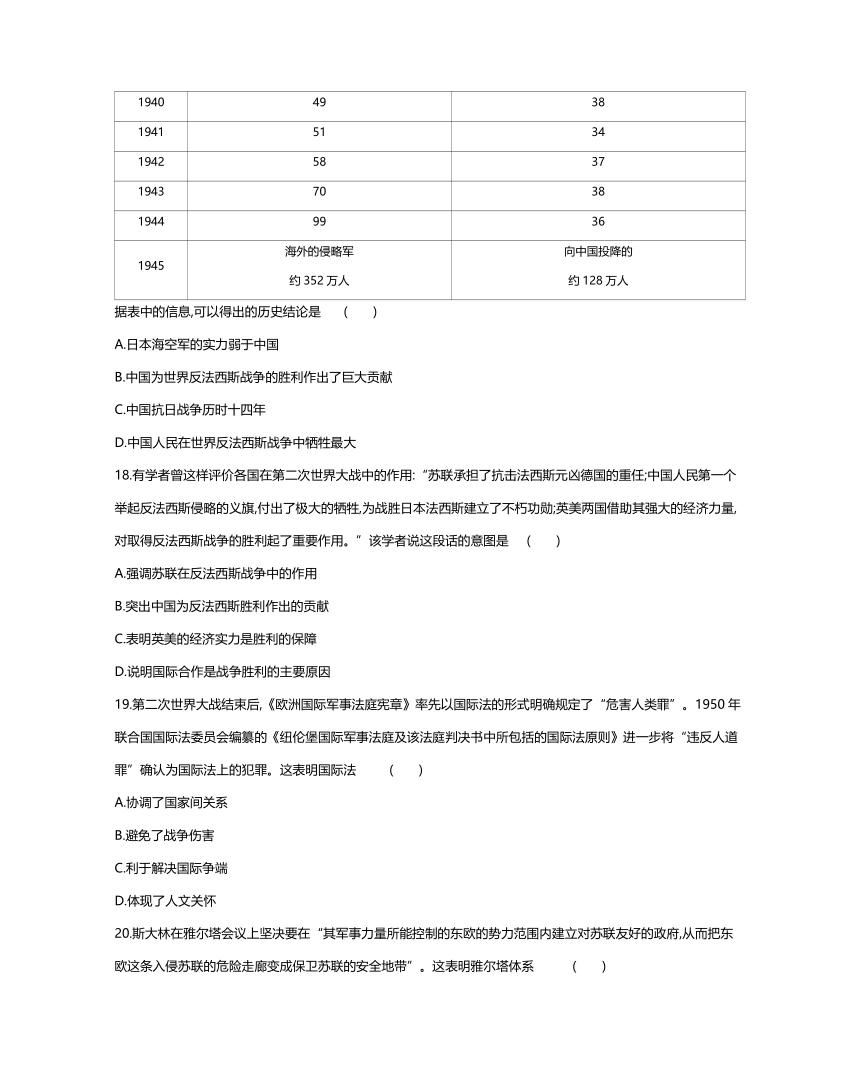 | 1940 | 49 | 38 |
|---|---|---|
| 1941 | 51 | 34 |
| 1942 | 58 | 37 |
| 1943 | 70 | 38 |
| 1944 | 99 | 36 |
| 1945 | 海外的侵略军 约 352 万人 | 向中国投降的 约 128 万人 |

据表中的信息,可以得出的历史结论是　(　　)

A.日本海空军的实力弱于中国

B.中国为世界反法西斯战争的胜利作出了巨大贡献

C.中国抗日战争历时十四年

D.中国人民在世界反法西斯战争中牺牲最大

18.有学者曾这样评价各国在第二次世界大战中的作用:“苏联承担了抗击法西斯元凶德国的重任;中国人民第一个举起反法西斯侵略的义旗,付出了极大的牺牲,为战胜日本法西斯建立了不朽功勋;英美两国借助其强大的经济力量,对取得反法西斯战争的胜利起了重要作用。”该学者说这段话的意图是　(　　)

A.强调苏联在反法西斯战争中的作用

B.突出中国为反法西斯胜利作出的贡献

C.表明英美的经济实力是胜利的保障

D.说明国际合作是战争胜利的主要原因

19.第二次世界大战结束后,《欧洲国际军事法庭宪章》率先以国际法的形式明确规定了“危害人类罪”。1950 年联合国国际法委员会编纂的《纽伦堡国际军事法庭及该法庭判决书中所包括的国际法原则》进一步将“违反人道罪”确认为国际法上的犯罪。这表明国际法　(　　)

A.协调了国家间关系

B.避免了战争伤害

C.利于解决国际争端

D.体现了人文关怀

20.斯大林在雅尔塔会议上坚决要在“其军事力量所能控制的东欧的势力范围内建立对苏联友好的政府,从而把东欧这条入侵苏联的危险走廊变成保卫苏联的安全地带”。这表明雅尔塔体系　(　　)